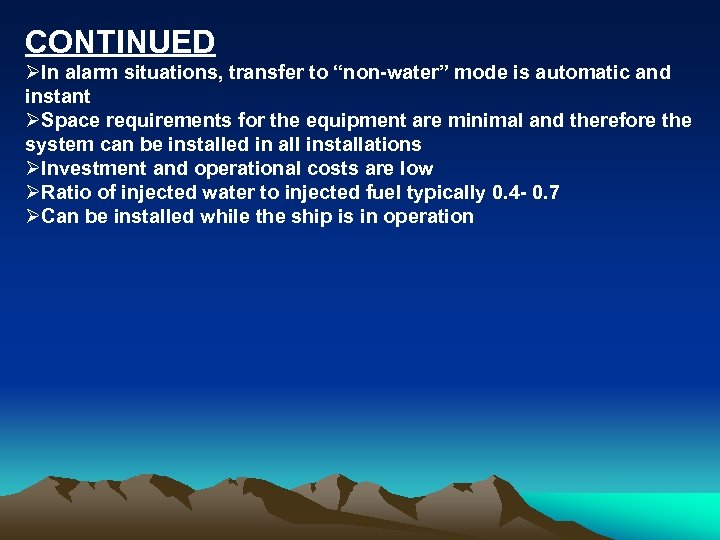 CONTINUED

➢In alarm situations, transfer to "non-water" mode is automatic and instant

➢Space requirements for the equipment are minimal and therefore the system can be installed in all installations

➢Investment and operational costs are low

➢Ratio of injected water to injected fuel typically 0.4- 0.7

➢Can be installed while the ship is in operation